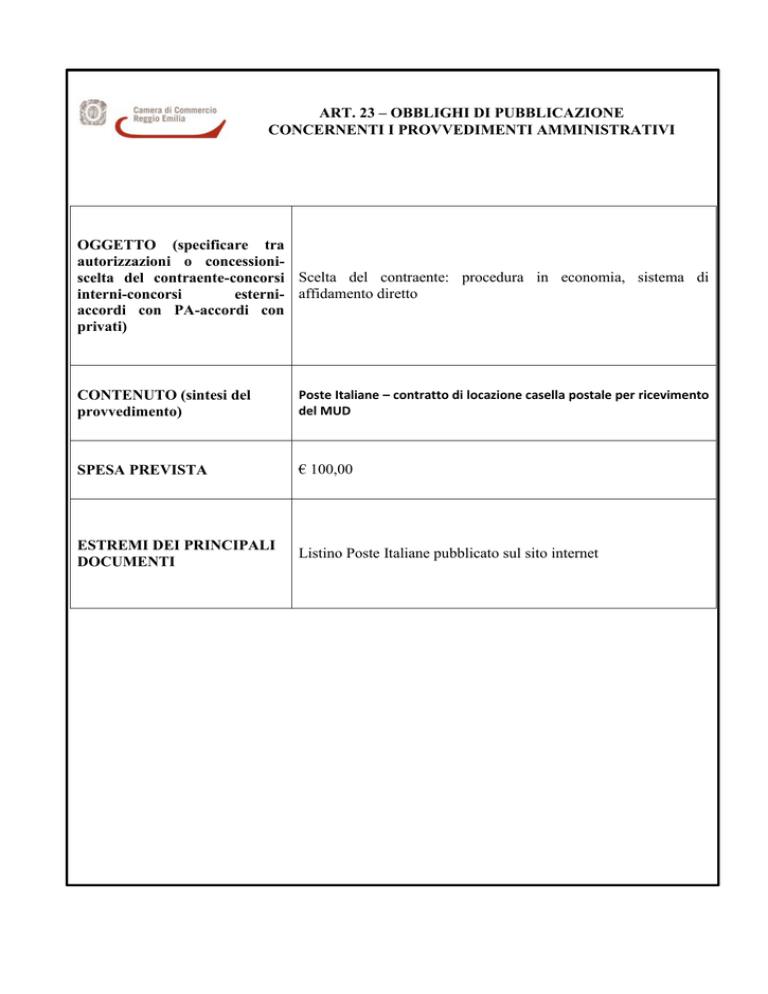 Camera di Commercio
Reggio Emilia

ART. 23 – OBBLIGHI DI PUBBLICAZIONE CONCERNENTI I PROVVEDIMENTI AMMINISTRATIVI

| | |
|---|---|
| OGGETTO (specificare tra autorizzazioni o concessioni-scelta del contraente-concorsi interni-concorsi esterni-accordi con PA-accordi con privati) | Scelta del contraente: procedura in economia, sistema di affidamento diretto |
| CONTENUTO (sintesi del provvedimento) | Poste Italiane – contratto di locazione casella postale per ricevimento del MUD |
| SPESA PREVISTA | € 100,00 |
| ESTREMI DEI PRINCIPALI DOCUMENTI | Listino Poste Italiane pubblicato sul sito internet |